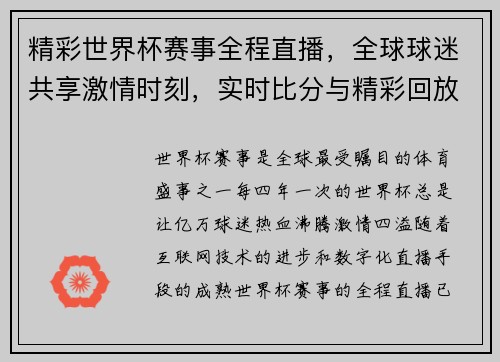 精彩世界杯赛事全程直播，全球球迷共享激情时刻，实时比分与精彩回放

世界杯赛事是全球最受瞩目的体育盛事之一每四年一次的世界杯总是让亿万球迷热血沸腾激情四溢随着互联网技术的进步和数字化直播手段的成熟世界杯赛事的全程直播已